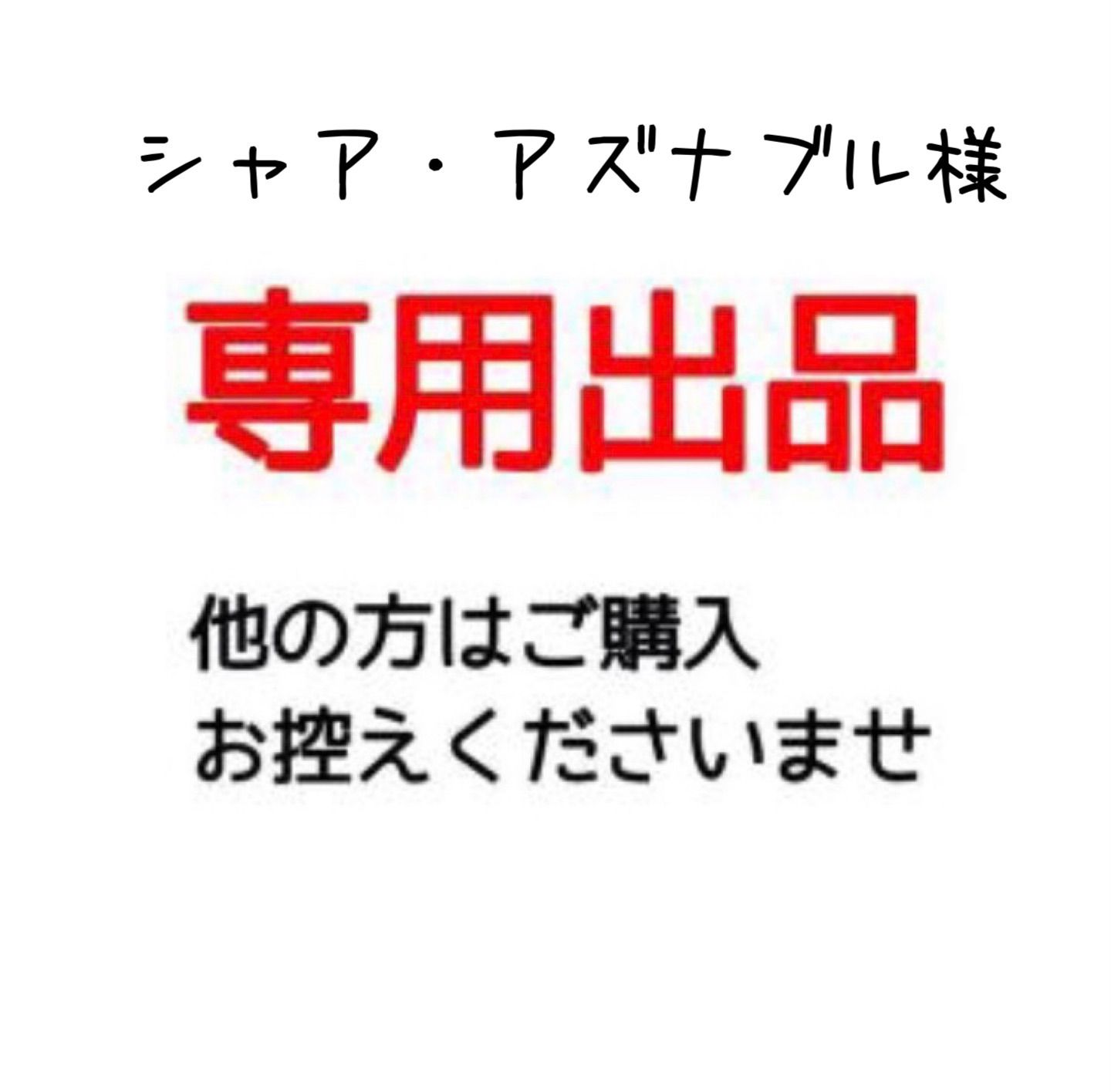 シャア・アズナブル様

専用出品

他の方はご購入
お控えくださいませ